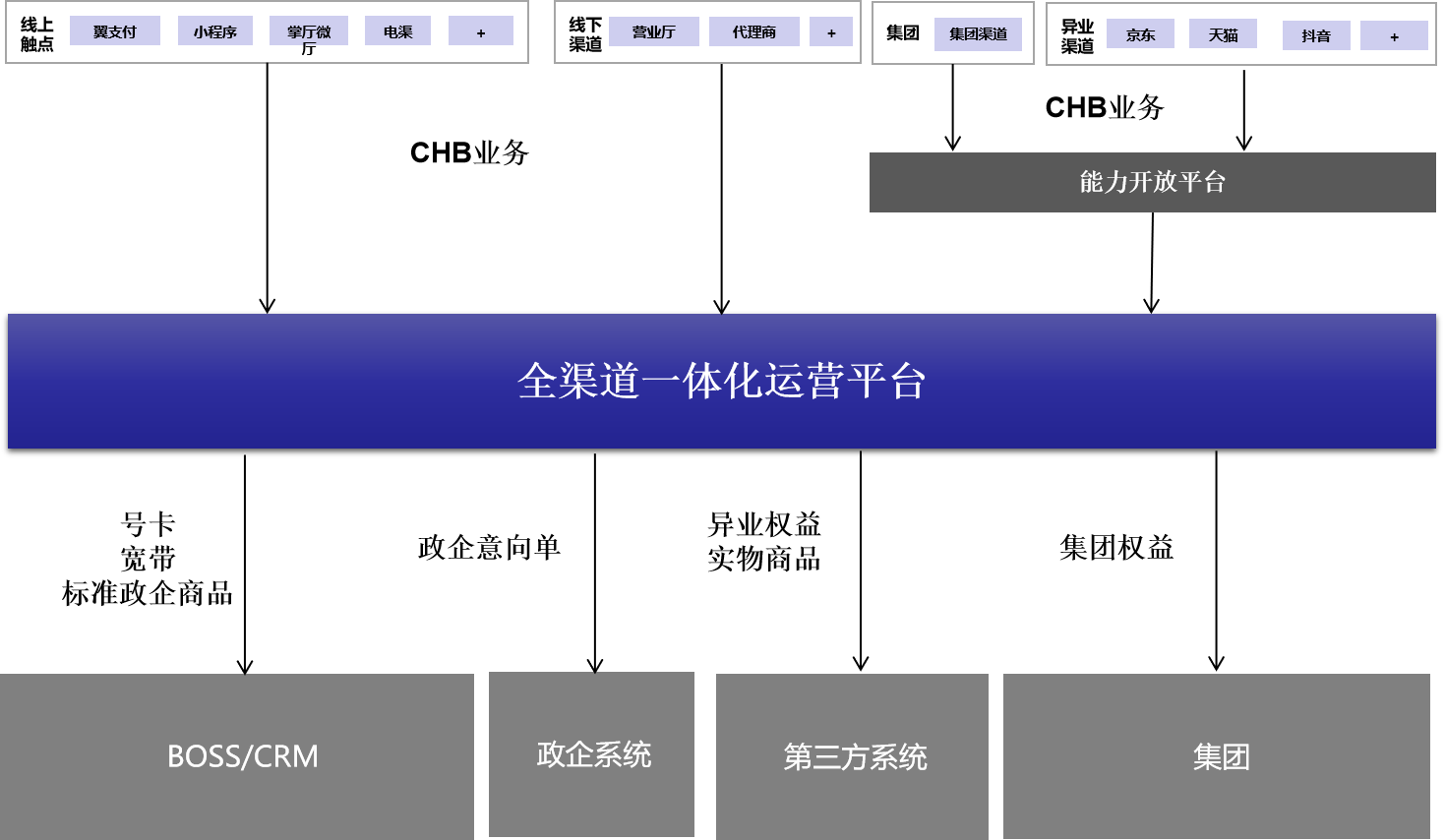 线上触点 翼支付 小程序 掌厅微厅 电渠 +

线下渠道 营业厅 代理商 +

集团 集团渠道

异业渠道 京东 天猫 抖音 +

CHB业务

CHB业务

能力开放平台

全渠道一体化运营平台

号卡
宽带
标准政企商品

政企意向单

异业权益
实物商品

集团权益

BOSS/CRM

政企系统

第三方系统

集团